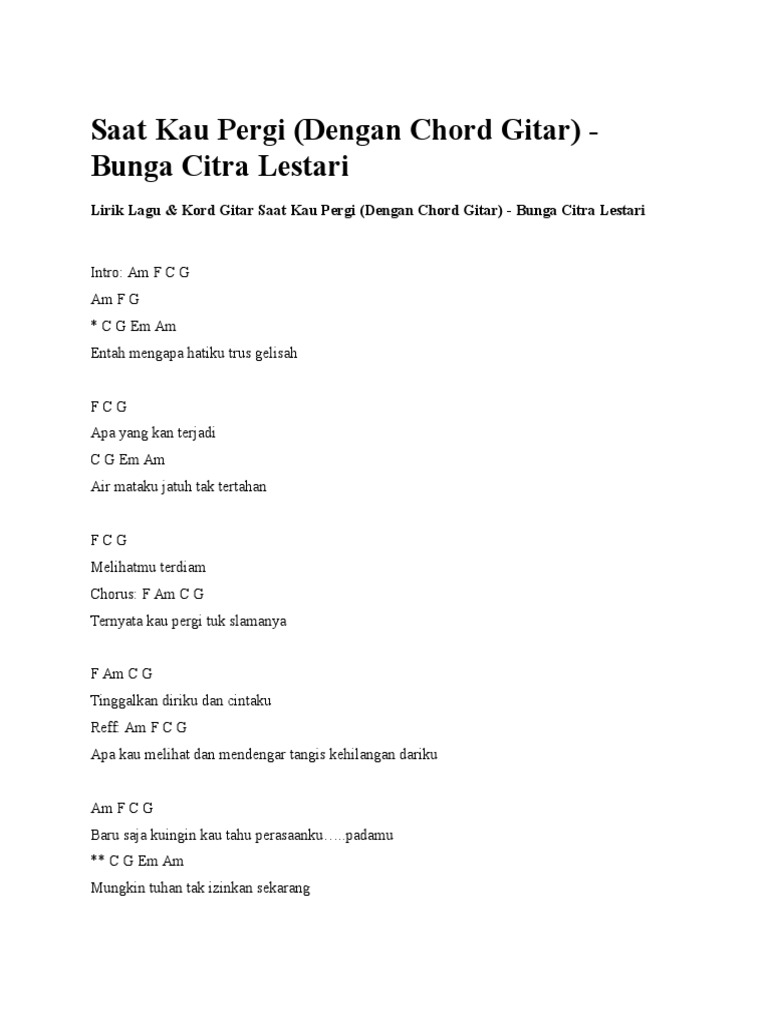 Saat Kau Pergi (Dengan Chord Gitar) - Bunga Citra Lestari

Lirik Lagu & Kord Gitar Saat Kau Pergi (Dengan Chord Gitar) - Bunga Citra Lestari

Intro: Am F C G
Am F G
* C G Em Am
Entah mengapa hatiku trus gelisah

F C G
Apa yang kan terjadi
C G Em Am
Air mataku jatuh tak tertahan

F C G
Melihatmu terdiam
Chorus: F Am C G
Ternyata kau pergi tuk slamanya

F Am C G
Tinggalkan diriku dan cintaku
Reff: Am F C G
Apa kau melihat dan mendengar tangis kehilangan dariku

Am F C G
Baru saja kuingin kau tahu perasaanku.....padamu
** C G Em Am
Mungkin tuhan tak izinkan sekarang